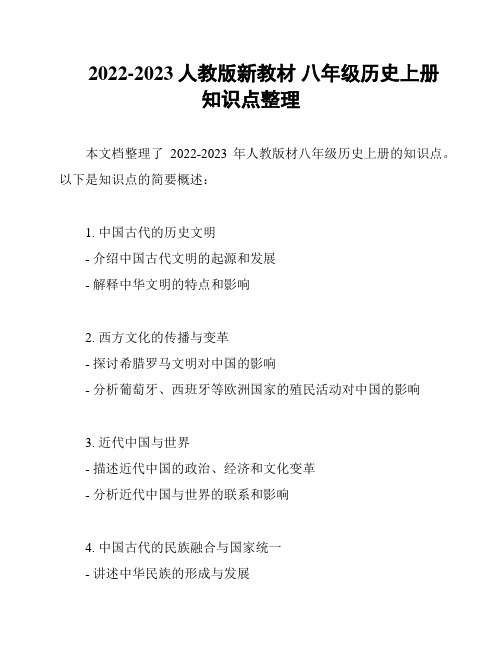 2022-2023 人教版新教材 八年级历史上册知识点整理

本文档整理了 2022-2023 年人教版材八年级历史上册的知识点。以下是知识点的简要概述：

1. 中国古代的历史文明
- 介绍中国古代文明的起源和发展
- 解释中华文明的特点和影响

2. 西方文化的传播与变革
- 探讨希腊罗马文明对中国的影响
- 分析葡萄牙、西班牙等欧洲国家的殖民活动对中国的影响

3. 近代中国与世界
- 描述近代中国的政治、经济和文化变革
- 分析近代中国与世界的联系和影响

4. 中国古代的民族融合与国家统一
- 讲述中华民族的形成与发展